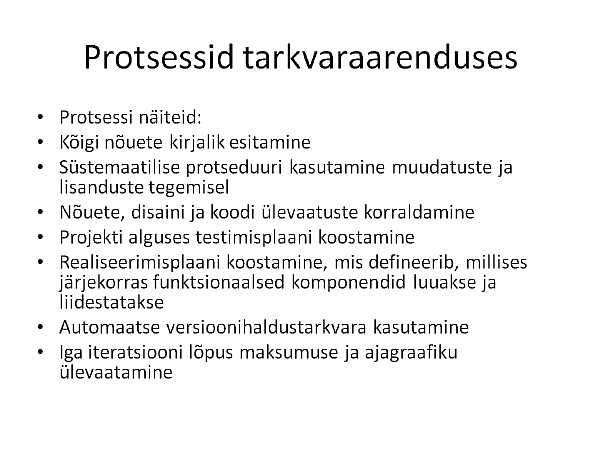 Protsessid tarkvaraarenduses

• Protsessi näiteid:
• Kõigi nõuete kirjalik esitamine
• Süstemaatilise protseduuri kasutamine muudatuste ja lisanduste tegemisel
• Nõuete, disaini ja koodi ülevaatuste korraldamine
• Projekti alguses testimisplaani koostamine
• Realiseerimisplaani koostamine, mis defineerib, millises järjekorras funktsionaalsed komponendid luuakse ja liidestatakse
• Automaatse versioonihaldustarkvara kasutamine
• Iga iteratsiooni lõpus maksumuse ja ajagraafiku ülevaatamine